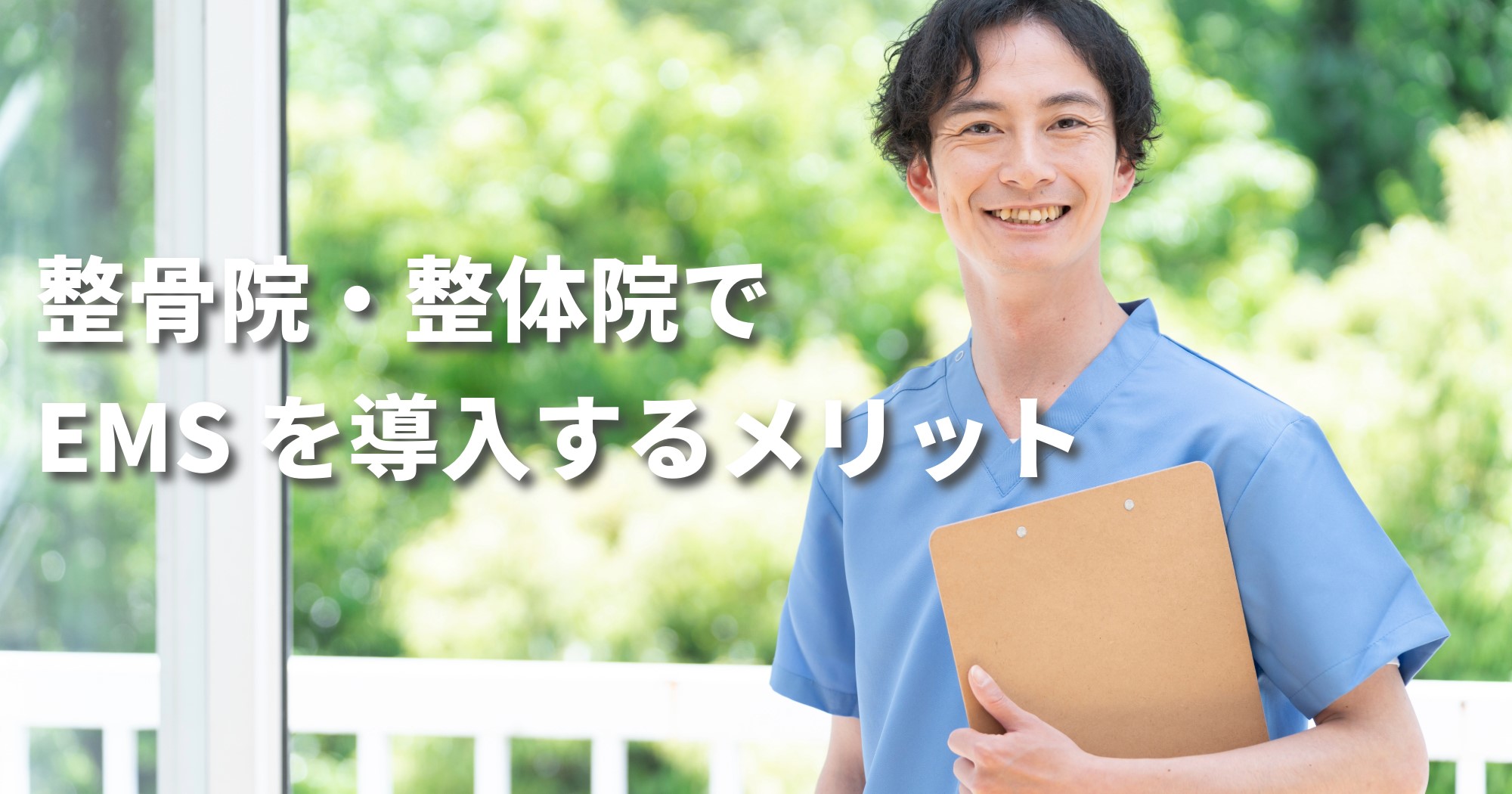 整骨院・整体院で
EMS を導入するメリット